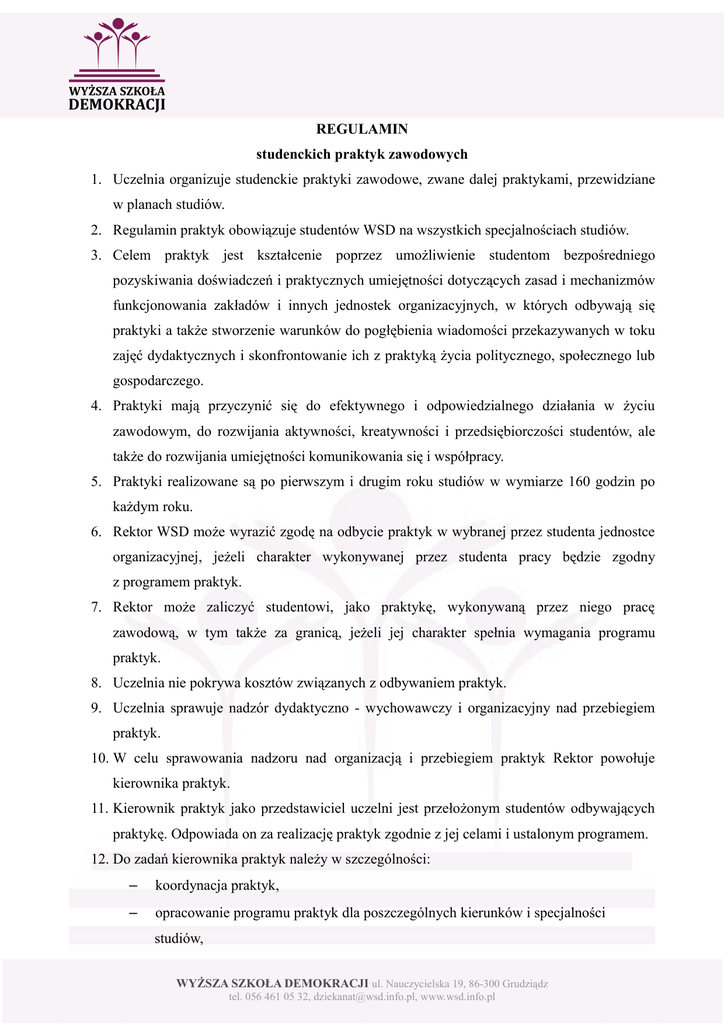 WYŻSZA SZKOŁA DEMOKRACJI

REGULAMIN
studenckich praktyk zawodowych

1. Uczelnia organizuje studenckie praktyki zawodowe, zwane dalej praktykami, przewidziane w planach studiów.
2. Regulamin praktyk obowiązuje studentów WSD na wszystkich specjalnościach studiów.
3. Celem praktyk jest kształcenie poprzez umożliwienie studentom bezpośredniego pozyskiwania doświadczeń i praktycznych umiejętności dotyczących zasad i mechanizmów funkcjonowania zakładów i innych jednostek organizacyjnych, w których odbywają się praktyki a także stworzenie warunków do pogłębienia wiadomości przekazywanych w toku zajęć dydaktycznych i skonfrontowanie ich z praktyką życia politycznego, społecznego lub gospodarczego.
4. Praktyki mają przyczynić się do efektywnego i odpowiedzialnego działania w życiu zawodowym, do rozwijania aktywności, kreatywności i przedsiębiorczości studentów, ale także do rozwijania umiejętności komunikowania się i współpracy.
5. Praktyki realizowane są po pierwszym i drugim roku studiów w wymiarze 160 godzin po każdym roku.
6. Rektor WSD może wyrazić zgodę na odbycie praktyk w wybranej przez studenta jednostce organizacyjnej, jeżeli charakter wykonywanej przez studenta pracy będzie zgodny z programem praktyk.
7. Rektor może zaliczyć studentowi, jako praktykę, wykonywaną przez niego pracę zawodową, w tym także za granicą, jeżeli jej charakter spełnia wymagania programu praktyk.
8. Uczelnia nie pokrywa kosztów związanych z odbywaniem praktyk.
9. Uczelnia sprawuje nadzór dydaktyczno - wychowawczy i organizacyjny nad przebiegiem praktyk.
10. W celu sprawowania nadzoru nad organizacją i przebiegiem praktyk Rektor powołuje kierownika praktyk.
11. Kierownik praktyk jako przedstawiciel uczelni jest przełożonym studentów odbywających praktykę. Odpowiada on za realizację praktyk zgodnie z jej celami i ustalonym programem.
12. Do zadań kierownika praktyk należy w szczególności:
– koordynacja praktyk,
– opracowanie programu praktyk dla poszczególnych kierunków i specjalności studiów,

WYŻSZA SZKOŁA DEMOKRACJI ul. Nauczycielska 19, 86-300 Grudziądz
tel. 056 461 05 32, dziekanat@wsd.info.pl, www.wsd.info.pl